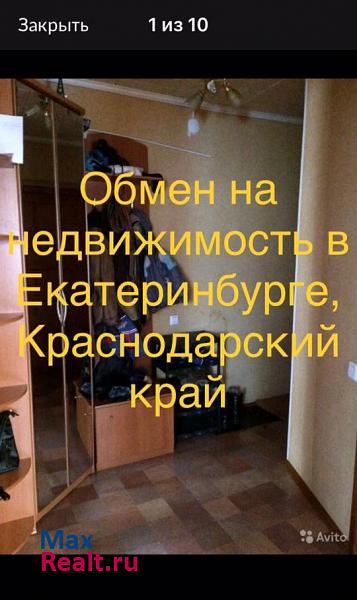 Закрыть 1 из 10

Обмен на недвижимость в Екатеринбурге, Краснодарский край

Avito

Max
Realt.ru